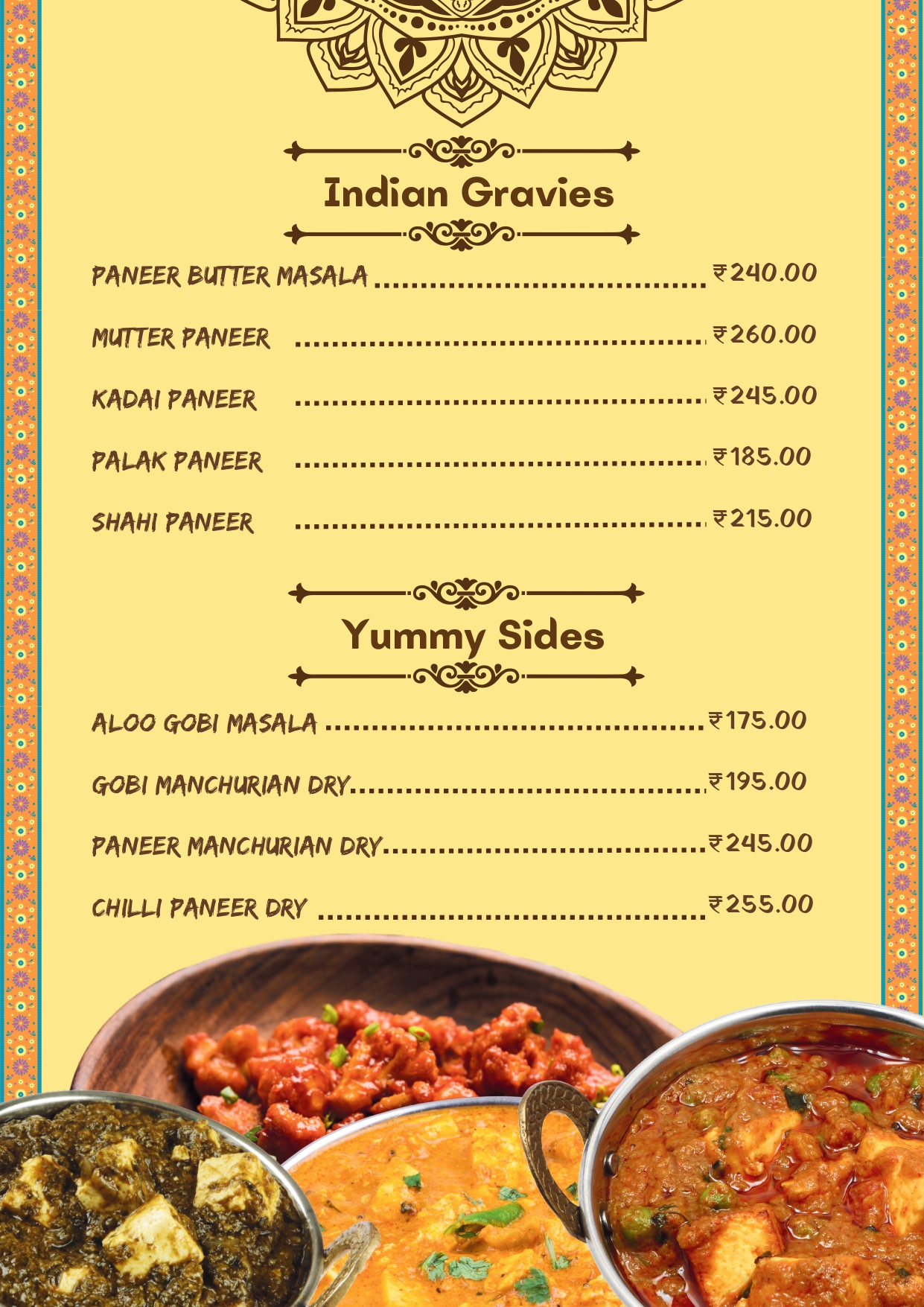 Indian Gravies

PANEER BUTTER MASALA ₹240.00

MUTTER PANEER ₹260.00

KADAI PANEER ₹245.00

PALAK PANEER ₹185.00

SHAHI PANEER ₹215.00

Yummy Sides

ALOO GOBI MASALA ₹175.00

GOBI MANCHURIAN DRY ₹195.00

PANEER MANCHURIAN DRY ₹245.00

CHILLI PANEER DRY ₹255.00